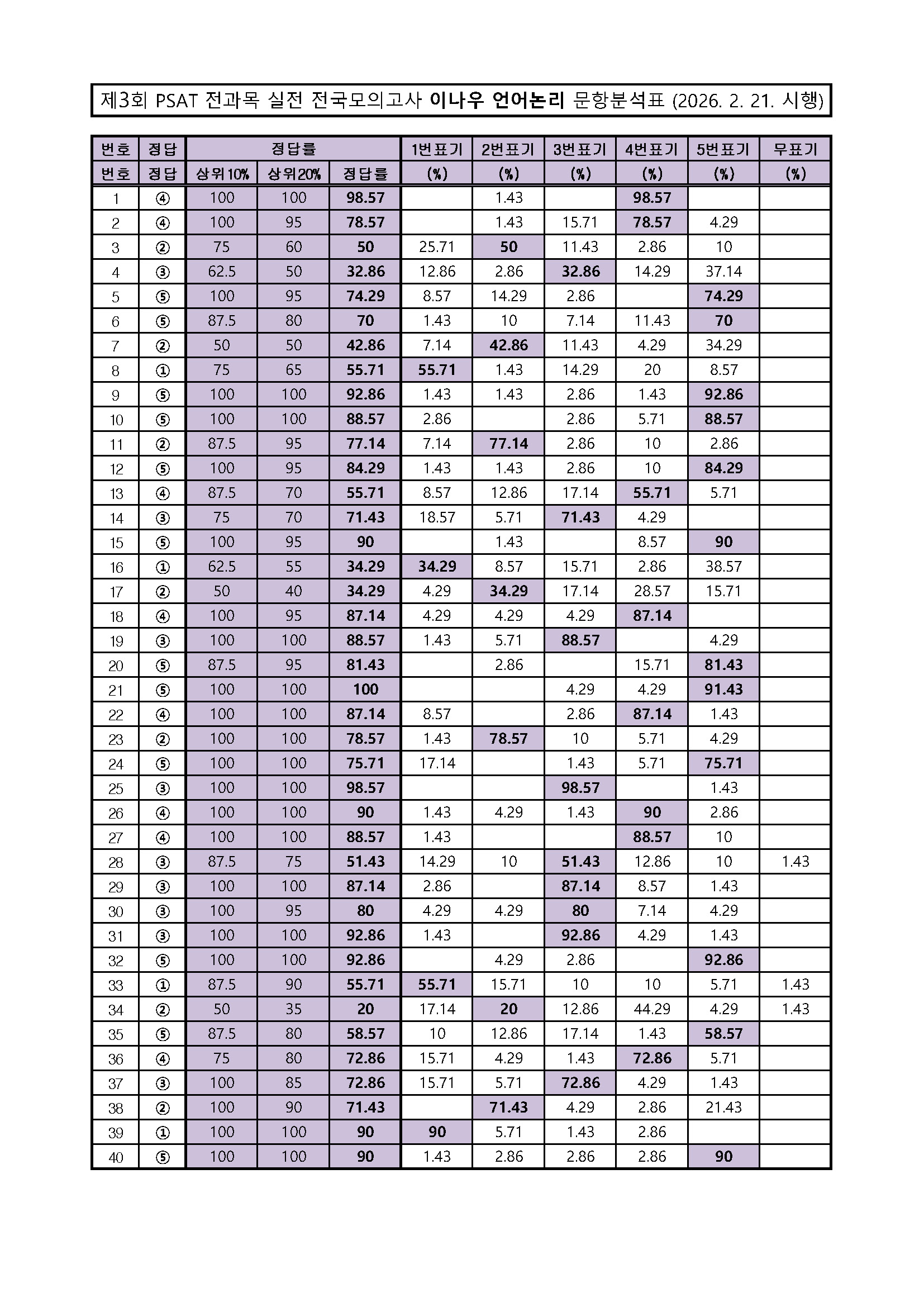 제3회 PSAT 전과목 실전 전국모의고사 이나우 언어논리 문항분석표 (2026. 2. 21. 시행)

| 번호 | 정답 | 정답률 | | | 1번표기 | 2번표기 | 3번표기 | 4번표기 | 5번표기 | 무표기 |
|---|---|---|---|---|---|---|---|---|---|---|
| 번호 | 정답 | 상위10% | 상위20% | 정답률 | (%) | (%) | (%) | (%) | (%) | (%) |
| 1 | ④ | 100 | 100 | 98.57 | | 1.43 | | 98.57 | | |
| 2 | ④ | 100 | 95 | 78.57 | | 1.43 | 15.71 | 78.57 | 4.29 | |
| 3 | ② | 75 | 60 | 50 | 25.71 | 50 | 11.43 | 2.86 | 10 | |
| 4 | ③ | 62.5 | 50 | 32.86 | 12.86 | 2.86 | 32.86 | 14.29 | 37.14 | |
| 5 | ⑤ | 100 | 95 | 74.29 | 8.57 | 14.29 | 2.86 | | 74.29 | |
| 6 | ⑤ | 87.5 | 80 | 70 | 1.43 | 10 | 7.14 | 11.43 | 70 | |
| 7 | ② | 50 | 50 | 42.86 | 7.14 | 42.86 | 11.43 | 4.29 | 34.29 | |
| 8 | ① | 75 | 65 | 55.71 | 55.71 | 1.43 | 14.29 | 20 | 8.57 | |
| 9 | ⑤ | 100 | 100 | 92.86 | 1.43 | 1.43 | 2.86 | 1.43 | 92.86 | |
| 10 | ⑤ | 100 | 100 | 88.57 | 2.86 | | 2.86 | 5.71 | 88.57 | |
| 11 | ② | 87.5 | 95 | 77.14 | 7.14 | 77.14 | 2.86 | 10 | 2.86 | |
| 12 | ⑤ | 100 | 95 | 84.29 | 1.43 | 1.43 | 2.86 | 10 | 84.29 | |
| 13 | ④ | 87.5 | 70 | 55.71 | 8.57 | 12.86 | 17.14 | 55.71 | 5.71 | |
| 14 | ③ | 75 | 70 | 71.43 | 18.57 | 5.71 | 71.43 | 4.29 | | |
| 15 | ⑤ | 100 | 95 | 90 | | 1.43 | | 8.57 | 90 | |
| 16 | ① | 62.5 | 55 | 34.29 | 34.29 | 8.57 | 15.71 | 2.86 | 38.57 | |
| 17 | ② | 50 | 40 | 34.29 | 4.29 | 34.29 | 17.14 | 28.57 | 15.71 | |
| 18 | ④ | 100 | 95 | 87.14 | 4.29 | 4.29 | 4.29 | 87.14 | | |
| 19 | ③ | 100 | 100 | 88.57 | 1.43 | 5.71 | 88.57 | | 4.29 | |
| 20 | ⑤ | 87.5 | 95 | 81.43 | | 2.86 | | 15.71 | 81.43 | |
| 21 | ⑤ | 100 | 100 | 100 | | | 4.29 | 4.29 | 91.43 | |
| 22 | ④ | 100 | 100 | 87.14 | 8.57 | | 2.86 | 87.14 | 1.43 | |
| 23 | ② | 100 | 100 | 78.57 | 1.43 | 78.57 | 10 | 5.71 | 4.29 | |
| 24 | ⑤ | 100 | 100 | 75.71 | 17.14 | | 1.43 | 5.71 | 75.71 | |
| 25 | ③ | 100 | 100 | 98.57 | | | 98.57 | | 1.43 | |
| 26 | ④ | 100 | 100 | 90 | 1.43 | 4.29 | 1.43 | 90 | 2.86 | |
| 27 | ④ | 100 | 100 | 88.57 | 1.43 | | | 88.57 | 10 | |
| 28 | ③ | 87.5 | 75 | 51.43 | 14.29 | 10 | 51.43 | 12.86 | 10 | 1.43 |
| 29 | ③ | 100 | 100 | 87.14 | 2.86 | | 87.14 | 8.57 | 1.43 | |
| 30 | ③ | 100 | 95 | 80 | 4.29 | 4.29 | 80 | 7.14 | 4.29 | |
| 31 | ③ | 100 | 100 | 92.86 | 1.43 | | 92.86 | 4.29 | 1.43 | |
| 32 | ⑤ | 100 | 100 | 92.86 | | 4.29 | 2.86 | | 92.86 | |
| 33 | ① | 87.5 | 90 | 55.71 | 55.71 | 15.71 | 10 | 10 | 5.71 | 1.43 |
| 34 | ② | 50 | 35 | 20 | 17.14 | 20 | 12.86 | 44.29 | 4.29 | 1.43 |
| 35 | ⑤ | 87.5 | 80 | 58.57 | 10 | 12.86 | 17.14 | 1.43 | 58.57 | |
| 36 | ④ | 75 | 80 | 72.86 | 15.71 | 4.29 | 1.43 | 72.86 | 5.71 | |
| 37 | ③ | 100 | 85 | 72.86 | 15.71 | 5.71 | 72.86 | 4.29 | 1.43 | |
| 38 | ② | 100 | 90 | 71.43 | | 71.43 | 4.29 | 2.86 | 21.43 | |
| 39 | ① | 100 | 100 | 90 | 90 | 5.71 | 1.43 | 2.86 | | |
| 40 | ⑤ | 100 | 100 | 90 | 1.43 | 2.86 | 2.86 | 2.86 | 90 | |